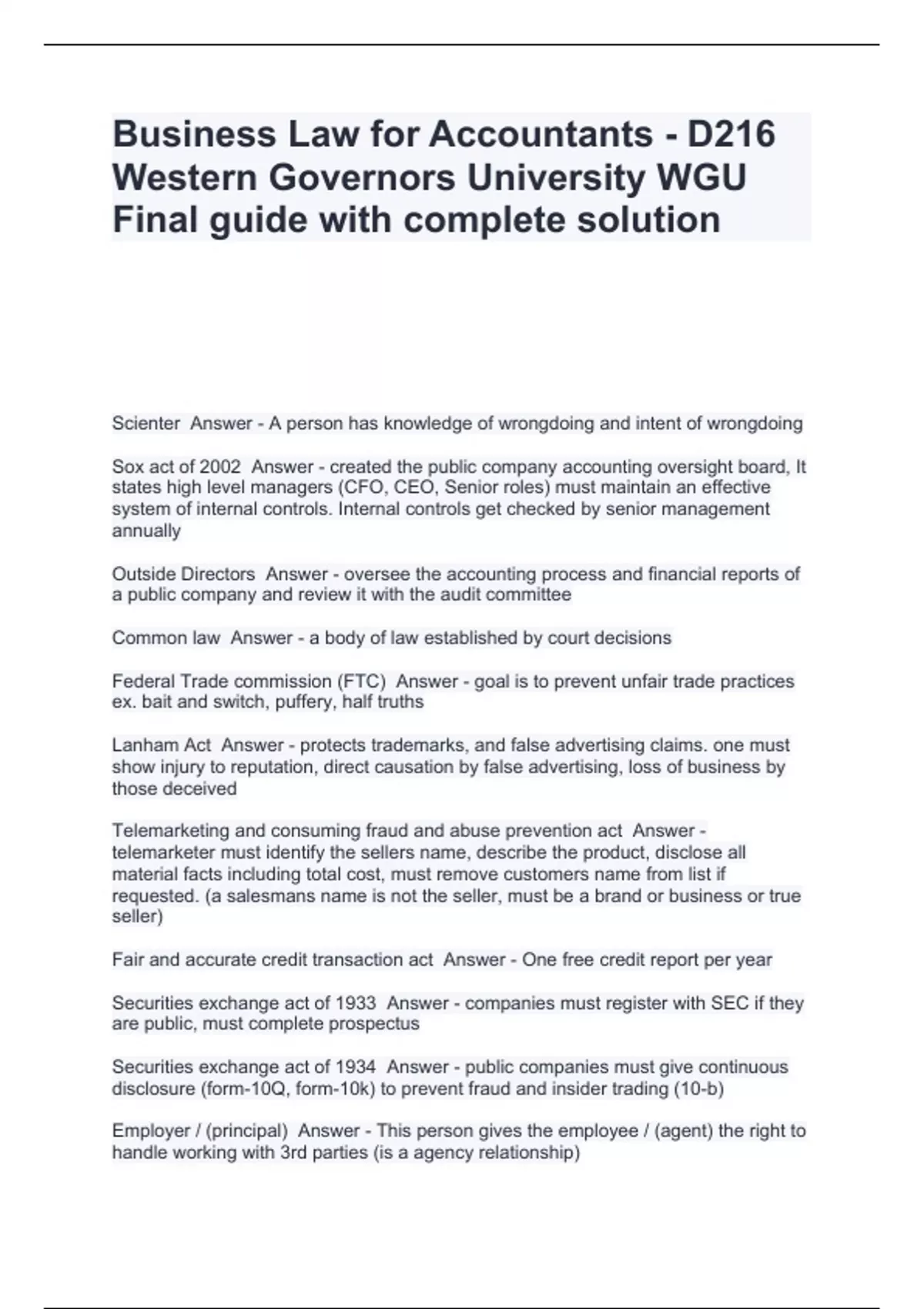 Business Law for Accountants - D216 Western Governors University WGU Final guide with complete solution

Scienter Answer - A person has knowledge of wrongdoing and intent of wrongdoing

Sox act of 2002 Answer - created the public company accounting oversight board, It states high level managers (CFO, CEO, Senior roles) must maintain an effective system of internal controls. Internal controls get checked by senior management annually

Outside Directors Answer - oversee the accounting process and financial reports of a public company and review it with the audit committee

Common law Answer - a body of law established by court decisions

Federal Trade commission (FTC) Answer - goal is to prevent unfair trade practices ex. bait and switch, puffery, half truths

Lanham Act Answer - protects trademarks, and false advertising claims. one must show injury to reputation, direct causation by false advertising, loss of business by those deceived

Telemarketing and consuming fraud and abuse prevention act Answer - telemarketer must identify the sellers name, describe the product, disclose all material facts including total cost, must remove customers name from list if requested. (a salesmans name is not the seller, must be a brand or business or true seller)

Fair and accurate credit transaction act Answer - One free credit report per year

Securities exchange act of 1933 Answer - companies must register with SEC if they are public, must complete prospectus

Securities exchange act of 1934 Answer - public companies must give continuous disclosure (form-10Q, form-10k) to prevent fraud and insider trading (10-b)

Employer / (principal) Answer - This person gives the employee / (agent) the right to handle working with 3rd parties (is a agency relationship)